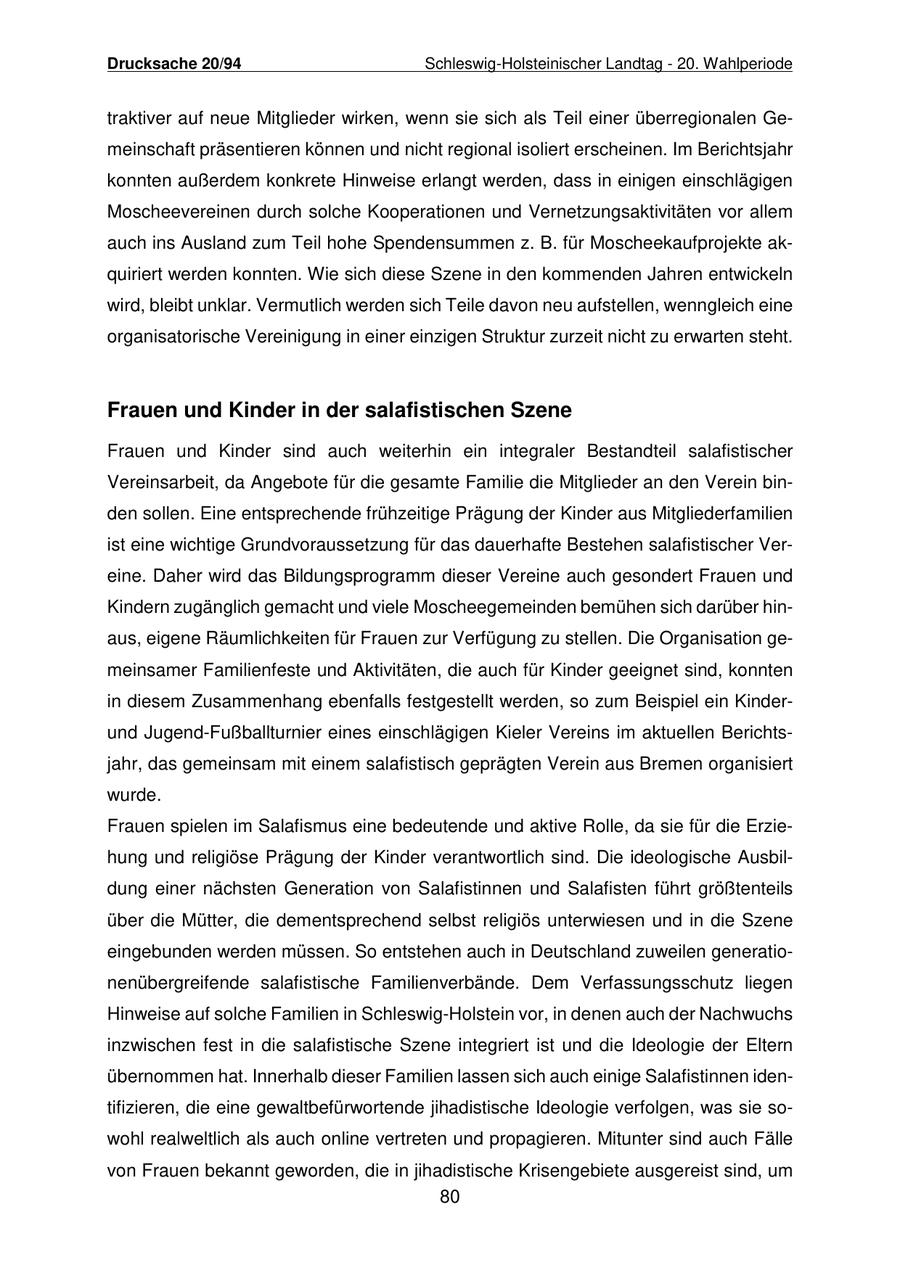 Drucksache 20/94 Schleswig-Holsteinischer Landtag - 20. Wahlperiode

traktiver auf neue Mitglieder wirken, wenn sie sich als Teil einer überregionalen Gemeinschaft präsentieren können und nicht regional isoliert erscheinen. Im Berichtsjahr konnten außerdem konkrete Hinweise erlangt werden, dass in einigen einschlägigen Moscheevereinen durch solche Kooperationen und Vernetzungsaktivitäten vor allem auch ins Ausland zum Teil hohe Spendensummen z. B. für Moscheekaufprojekte akquiriert werden konnten. Wie sich diese Szene in den kommenden Jahren entwickeln wird, bleibt unklar. Vermutlich werden sich Teile davon neu aufstellen, wenngleich eine organisatorische Vereinigung in einer einzigen Struktur zurzeit nicht zu erwarten steht.

Frauen und Kinder in der salafistischen Szene

Frauen und Kinder sind auch weiterhin ein integraler Bestandteil salafistischer Vereinsarbeit, da Angebote für die gesamte Familie die Mitglieder an den Verein binden sollen. Eine entsprechende frühzeitige Prägung der Kinder aus Mitgliederfamilien ist eine wichtige Grundvoraussetzung für das dauerhafte Bestehen salafistischer Vereine. Daher wird das Bildungsprogramm dieser Vereine auch gesondert Frauen und Kindern zugänglich gemacht und viele Moscheegemeinden bemühen sich darüber hinaus, eigene Räumlichkeiten für Frauen zur Verfügung zu stellen. Die Organisation gemeinsamer Familienfeste und Aktivitäten, die auch für Kinder geeignet sind, konnten in diesem Zusammenhang ebenfalls festgestellt werden, so zum Beispiel ein Kinder- und Jugend-Fußballturnier eines einschlägigen Kieler Vereins im aktuellen Berichtsjahr, das gemeinsam mit einem salafistisch geprägten Verein aus Bremen organisiert wurde.
Frauen spielen im Salafismus eine bedeutende und aktive Rolle, da sie für die Erziehung und religiöse Prägung der Kinder verantwortlich sind. Die ideologische Ausbildung einer nächsten Generation von Salafistinnen und Salafisten führt größtenteils über die Mütter, die dementsprechend selbst religiös unterwiesen und in die Szene eingebunden werden müssen. So entstehen auch in Deutschland zuweilen generationenübergreifende salafistische Familienverbände. Dem Verfassungsschutz liegen Hinweise auf solche Familien in Schleswig-Holstein vor, in denen auch der Nachwuchs inzwischen fest in die salafistische Szene integriert ist und die Ideologie der Eltern übernommen hat. Innerhalb dieser Familien lassen sich auch einige Salafistinnen identifizieren, die eine gewaltbefürwortende jihadistische Ideologie verfolgen, was sie sowohl realweltlich als auch online vertreten und propagieren. Mitunter sind auch Fälle von Frauen bekannt geworden, die in jihadistische Krisengebiete ausgereist sind, um

80